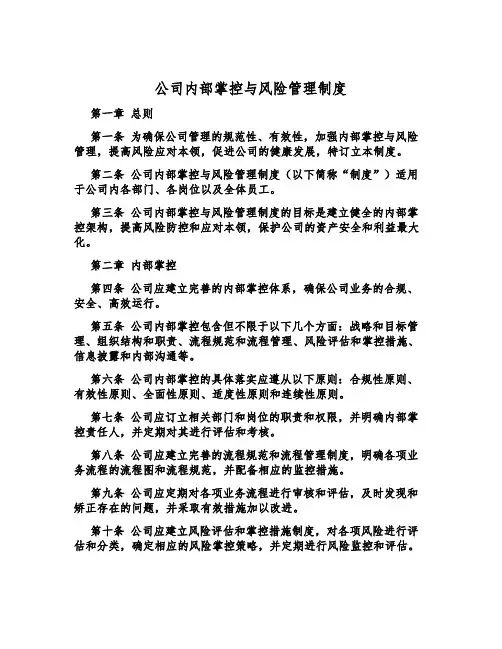 公司内部掌控与风险管理制度

第一章 总则

第一条 为确保公司管理的规范性、有效性，加强内部掌控与风险管理，提高风险应对本领，促进公司的健康发展，特订立本制度。

第二条 公司内部掌控与风险管理制度（以下简称“制度”）适用于公司内各部门、各岗位以及全体员工。

第三条 公司内部掌控与风险管理制度的目标是建立健全的内部掌控架构，提高风险防控和应对本领，保护公司的资产安全和利益最大化。

第二章 内部掌控

第四条 公司应建立完善的内部掌控体系，确保公司业务的合规、安全、高效运行。

第五条 公司内部掌控包含但不限于以下几个方面：战略和目标管理、组织结构和职责、流程规范和流程管理、风险评估和掌控措施、信息披露和内部沟通等。

第六条 公司内部掌控的具体落实应遵从以下原则：合规性原则、有效性原则、全面性原则、适度性原则和连续性原则。

第七条 公司应订立相关部门和岗位的职责和权限，并明确内部掌控责任人，并定期对其进行评估和考核。

第八条 公司应建立完善的流程规范和流程管理制度，明确各项业务流程的流程图和流程规范，并配备相应的监控措施。

第九条 公司应定期对各项业务流程进行审核和评估，及时发现和矫正存在的问题，并采取有效措施加以改进。

第十条 公司应建立风险评估和掌控措施制度，对各项风险进行评估和分类，确定相应的风险掌控策略，并定期进行风险监控和评估。